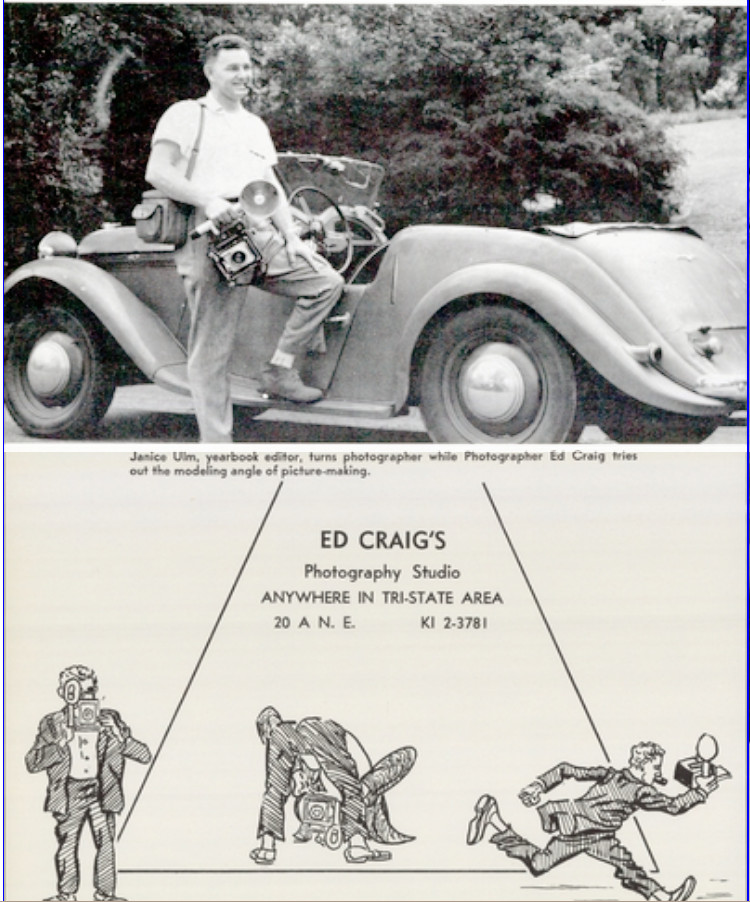 Janice Ulm, yearbook editor, turns photographer while Photographer Ed Craig tries out the modeling angle of picture-making.

ED CRAIG'S
Photography Studio
ANYWHERE IN TRI-STATE AREA
20 A N. E. KI 2-3781